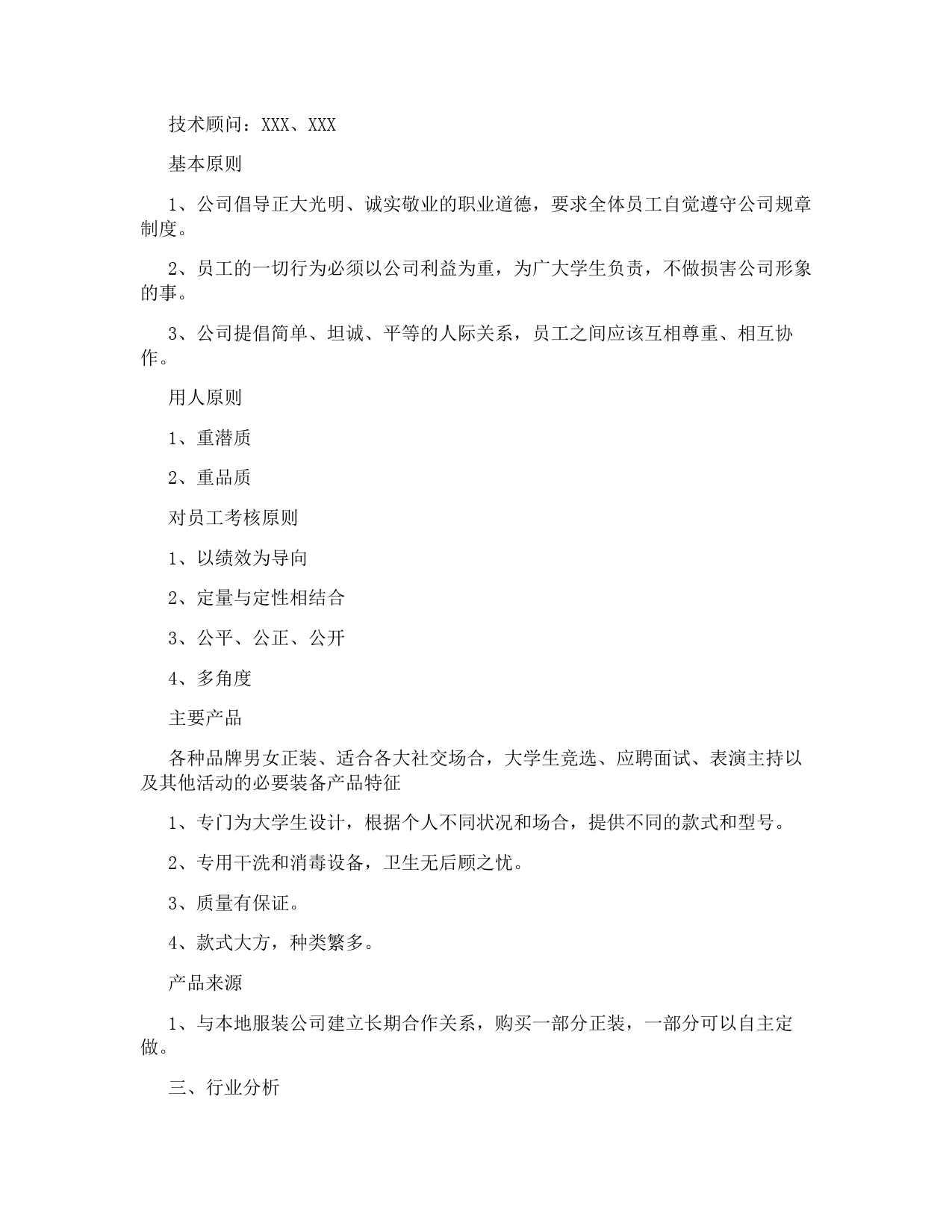 技术顾问：XXX、XXX

基本原则

1、公司倡导正大光明、诚实敬业的职业道德，要求全体员工自觉遵守公司规章制度。

2、员工的一切行为必须以公司利益为重，为广大学生负责，不做损害公司形象的事。

3、公司提倡简单、坦诚、平等的人际关系，员工之间应该互相尊重、相互协作。

用人原则

1、重潜质

2、重品质

对员工考核原则

1、以绩效为导向

2、定量与定性相结合

3、公平、公正、公开

4、多角度

主要产品

各种品牌男女正装、适合各大社交场合，大学生竞选、应聘面试、表演主持以及其他活动的必要装备产品特征

1、专门为大学生设计，根据个人不同状况和场合，提供不同的款式和型号。

2、专用干洗和消毒设备，卫生无后顾之忧。

3、质量有保证。

4、款式大方，种类繁多。

产品来源

1、与本地服装公司建立长期合作关系，购买一部分正装，一部分可以自主定做。

三、行业分析